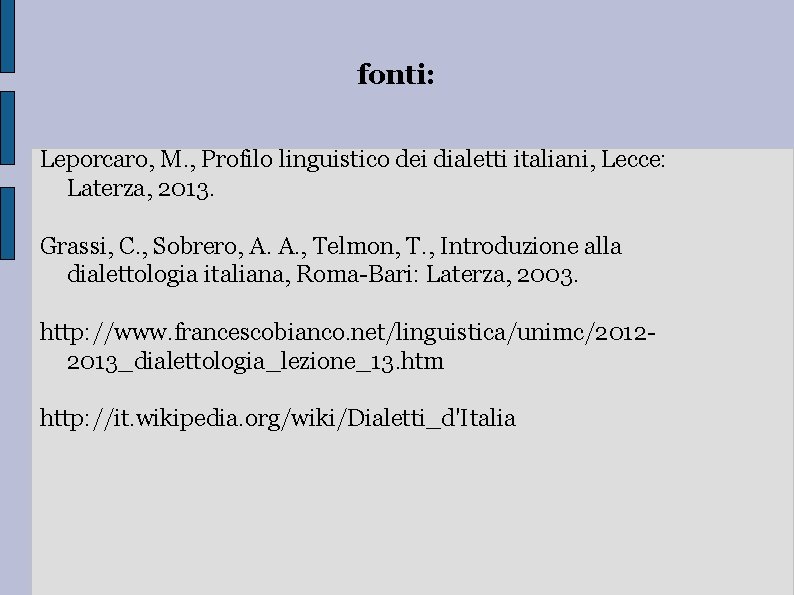 fonti:

Leporcaro, M., Profilo linguistico dei dialetti italiani, Lecce: Laterza, 2013.

Grassi, C., Sobrero, A. A., Telmon, T., Introduzione alla dialettologia italiana, Roma-Bari: Laterza, 2003.

http://www.francescobianco.net/linguistica/unimc/2012-2013_dialettologia_lezione_13.htm

http://it.wikipedia.org/wiki/Dialetti_d'Italia